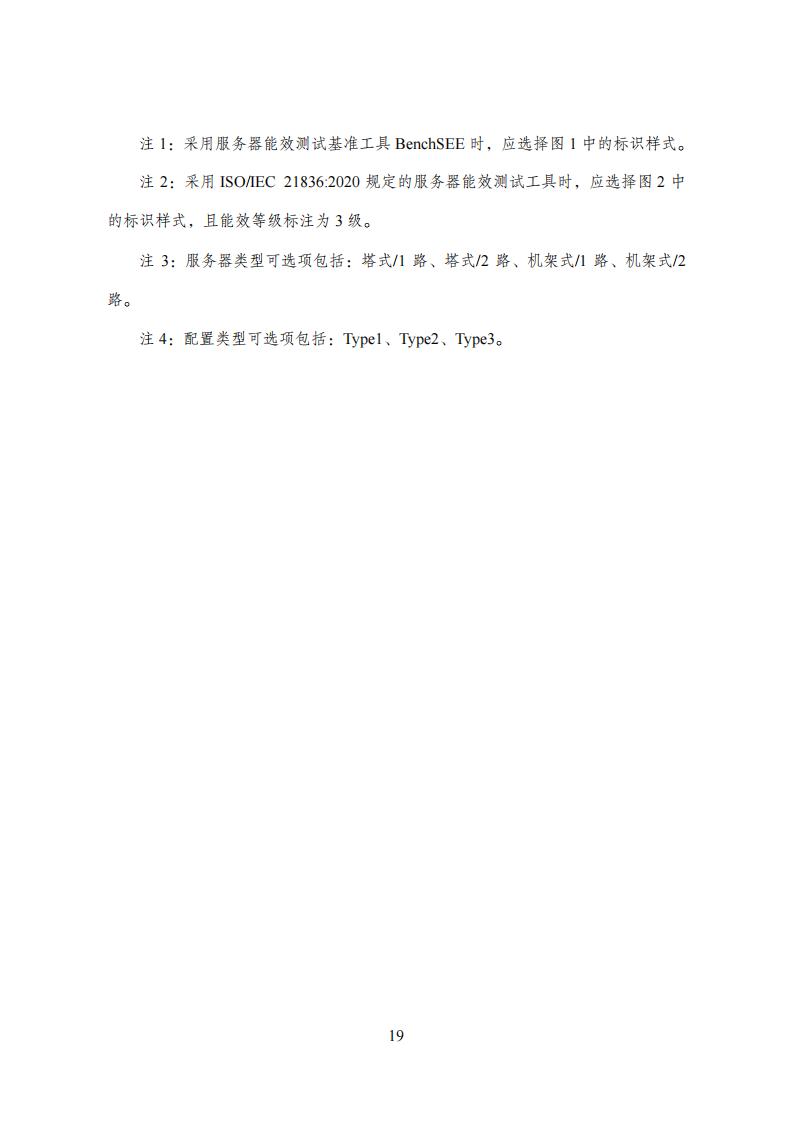 注 1：采用服务器能效测试基准工具 BenchSEE 时，应选择图 1 中的标识样式。

注 2：采用 ISO/IEC 21836:2020 规定的服务器能效测试工具时，应选择图 2 中的标识样式，且能效等级标注为 3 级。

注 3：服务器类型可选项包括：塔式/1 路、塔式/2 路、机架式/1 路、机架式/2 路。

注 4：配置类型可选项包括：Type1、Type2、Type3。

19